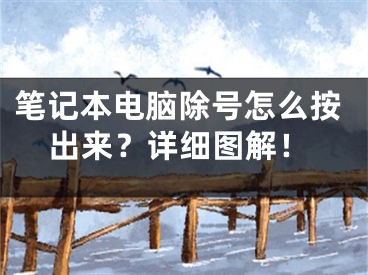 笔记本电脑除号怎么按出来？详细图解！